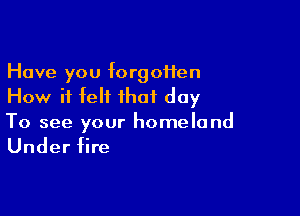 Have you forgotten
How it felt that day
To see your homeland
Under fire